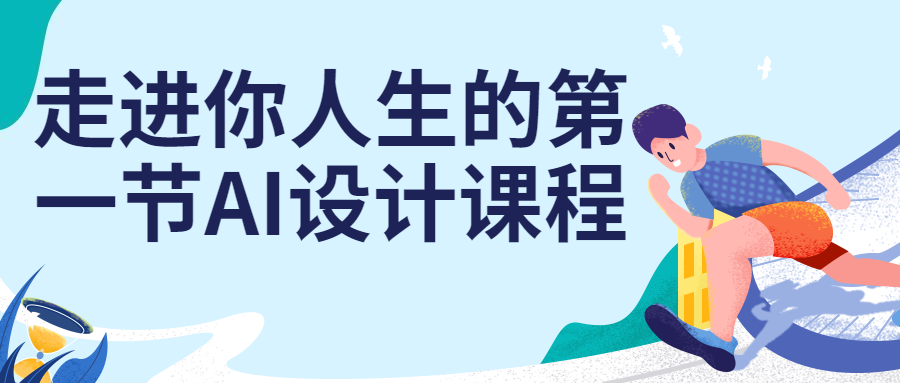 走进你人生的第一节AI设计课程